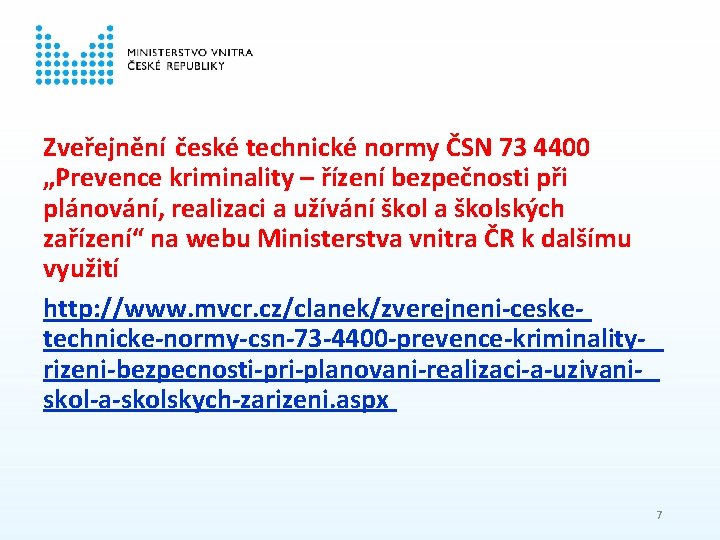 MINISTERSTVO VNITRA
ČESKÉ REPUBLIKY

Zveřejnění české technické normy ČSN 73 4400 „Prevence kriminality – řízení bezpečnosti při plánování, realizaci a užívání škol a školských zařízení“ na webu Ministerstva vnitra ČR k dalšímu využití

http://www.mvcr.cz/clanek/zverejneni-ceske-technicke-normy-csn-73-4400-prevence-kriminality-rizeni-bezpecnosti-pri-planovani-realizaci-a-uzivani-skol-a-skolskych-zarizeni.aspx

7